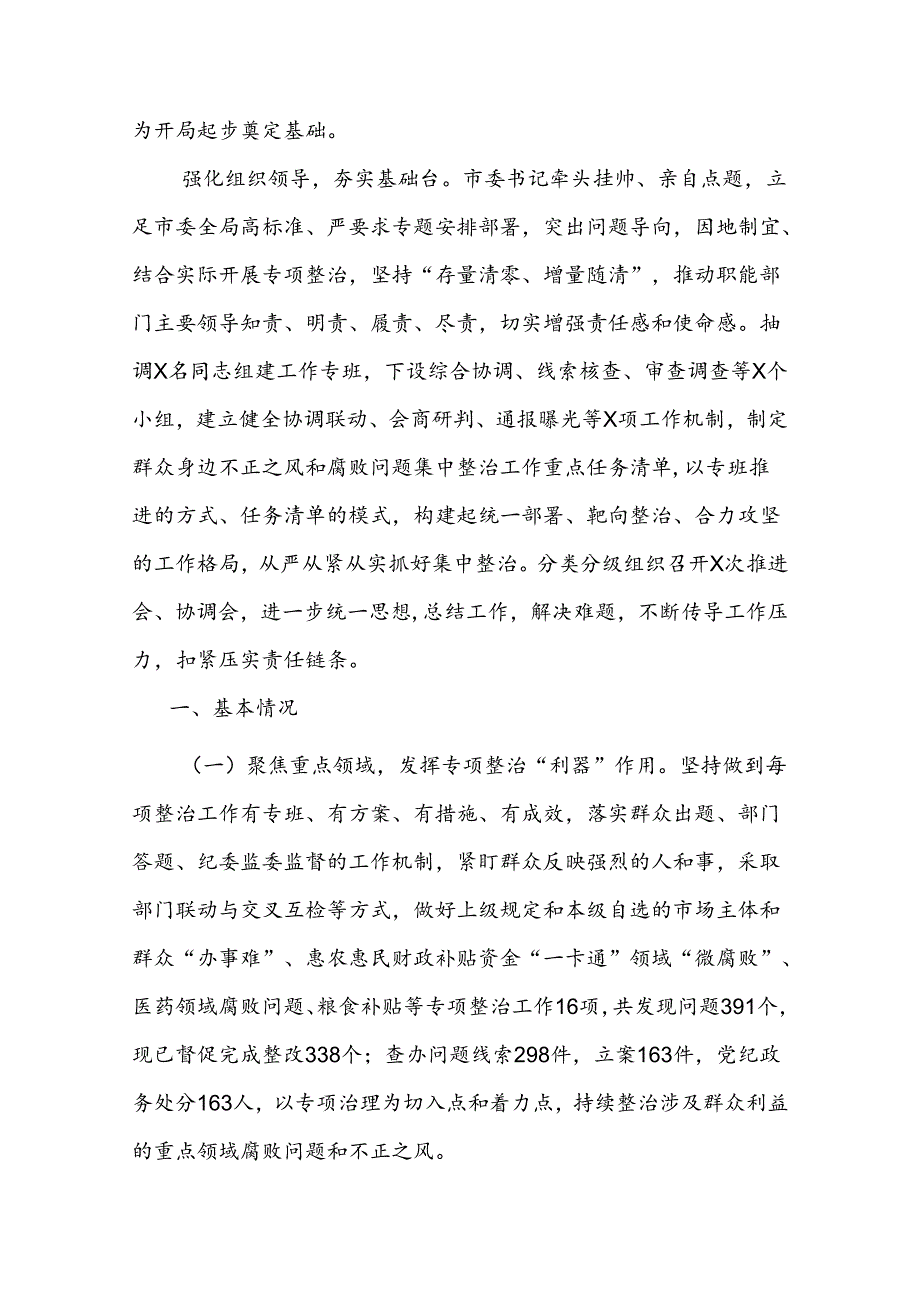 为开局起步奠定基础。

强化组织领导，夯实基础台。市委书记牵头挂帅、亲自点题，立足市委全局高标准、严要求专题安排部署，突出问题导向，因地制宜、结合实际开展专项整治，坚持“存量清零、增量随清”，推动职能部门主要领导知责、明责、履责、尽责，切实增强责任感和使命感。抽调X名同志组建工作专班，下设综合协调、线索核查、审查调查等X个小组，建立健全协调联动、会商研判、通报曝光等X项工作机制，制定群众身边不正之风和腐败问题集中整治工作重点任务清单，以专班推进的方式、任务清单的模式，构建起统一部署、靶向整治、合力攻坚的工作格局，从严从紧从实抓好集中整治。分类分级组织召开X次推进会、协调会，进一步统一思想，总结工作，解决难题，不断传导工作压力，扣紧压实责任链条。

一、基本情况

（一）聚焦重点领域，发挥专项整治“利器”作用。坚持做到每项整治工作有专班、有方案、有措施、有成效，落实群众出题、部门答题、纪委监委监督的工作机制，紧盯群众反映强烈的人和事，采取部门联动与交叉互检等方式，做好上级规定和本级自选的市场主体和群众“办事难”、惠农惠民财政补贴资金“一卡通”领域“微腐败”、医药领域腐败问题、粮食补贴等专项整治工作16项，共发现问题391个，现已督促完成整改338个；查办问题线索298件，立案163件，党纪政务处分163人，以专项治理为切入点和着力点，持续整治涉及群众利益的重点领域腐败问题和不正之风。